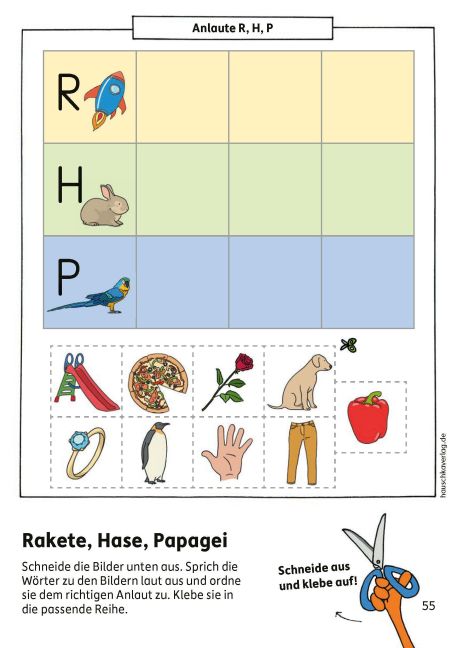 Anlaute R, H, P

R

H

P

hauschkaverlag.de

Rakete, Hase, Papagei

Schneide die Bilder unten aus. Sprich die Wörter zu den Bildern laut aus und ordne sie dem richtigen Anlaut zu. Klebe sie in die passende Reihe.

Schneide aus und klebe auf!

55